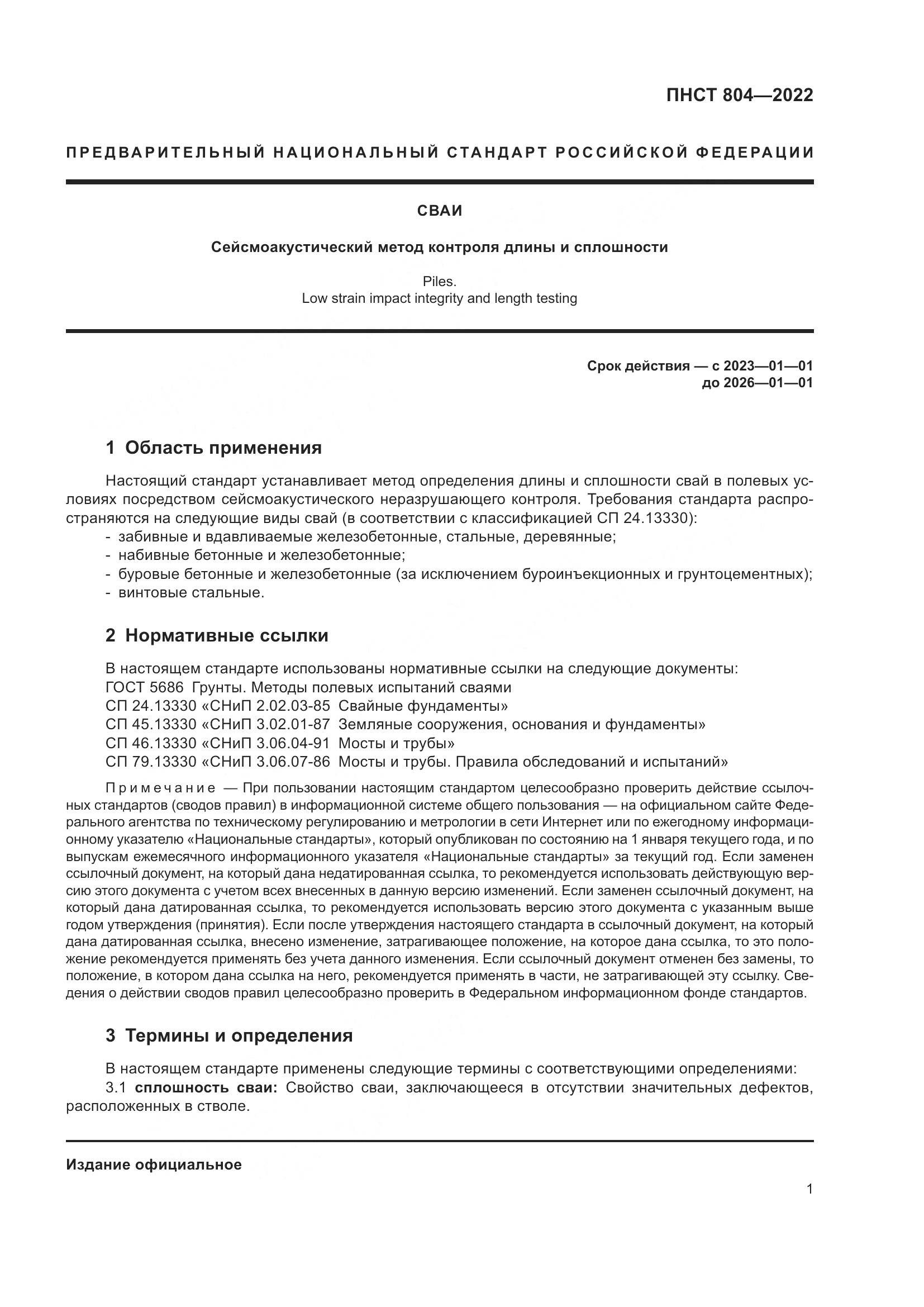 ПНСТ 804—2022

ПРЕДВАРИТЕЛЬНЫЙ НАЦИОНАЛЬНЫЙ СТАНДАРТ РОССИЙСКОЙ ФЕДЕРАЦИИ

СВАИ

Сейсмоакустический метод контроля длины и сплошности

Piles.
Low strain impact integrity and length testing

Срок действия — с 2023—01—01
до 2026—01—01

1 Область применения

Настоящий стандарт устанавливает метод определения длины и сплошности свай в полевых условиях посредством сейсмоакустического неразрушающего контроля. Требования стандарта распространяются на следующие виды свай (в соответствии с классификацией СП 24.13330):
- забивные и вдавливаемые железобетонные, стальные, деревянные;
- набивные бетонные и железобетонные;
- буровые бетонные и железобетонные (за исключением буроинъекционных и грунтоцементных);
- винтовые стальные.

2 Нормативные ссылки

В настоящем стандарте использованы нормативные ссылки на следующие документы:
ГОСТ 5686 Грунты. Методы полевых испытаний сваями
СП 24.13330 «СНиП 2.02.03-85 Свайные фундаменты»
СП 45.13330 «СНиП 3.02.01-87 Земляные сооружения, основания и фундаменты»
СП 46.13330 «СНиП 3.06.04-91 Мосты и трубы»
СП 79.13330 «СНиП 3.06.07-86 Мосты и трубы. Правила обследований и испытаний»

Примечание — При пользовании настоящим стандартом целесообразно проверить действие ссылочных стандартов (сводов правил) в информационной системе общего пользования — на официальном сайте Федерального агентства по техническому регулированию и метрологии в сети Интернет или по ежегодному информационному указателю «Национальные стандарты», который опубликован по состоянию на 1 января текущего года, и по выпускам ежемесячного информационного указателя «Национальные стандарты» за текущий год. Если заменен ссылочный документ, на который дана недатированная ссылка, то рекомендуется использовать действующую версию этого документа с учетом всех внесенных в данную версию изменений. Если заменен ссылочный документ, на который дана датированная ссылка, то рекомендуется использовать версию этого документа с указанным выше годом утверждения (принятия). Если после утверждения настоящего стандарта в ссылочный документ, на который дана датированная ссылка, внесено изменение, затрагивающее положение, на которое дана ссылка, то это положение рекомендуется применять без учета данного изменения. Если ссылочный документ отменен без замены, то положение, в котором дана ссылка на него, рекомендуется применять в части, не затрагивающей эту ссылку. Сведения о действии сводов правил целесообразно проверить в Федеральном информационном фонде стандартов.

3 Термины и определения

В настоящем стандарте применены следующие термины с соответствующими определениями:
3.1 сплошность сваи: Свойство сваи, заключающееся в отсутствии значительных дефектов, расположенных в стволе.

Издание официальное

1